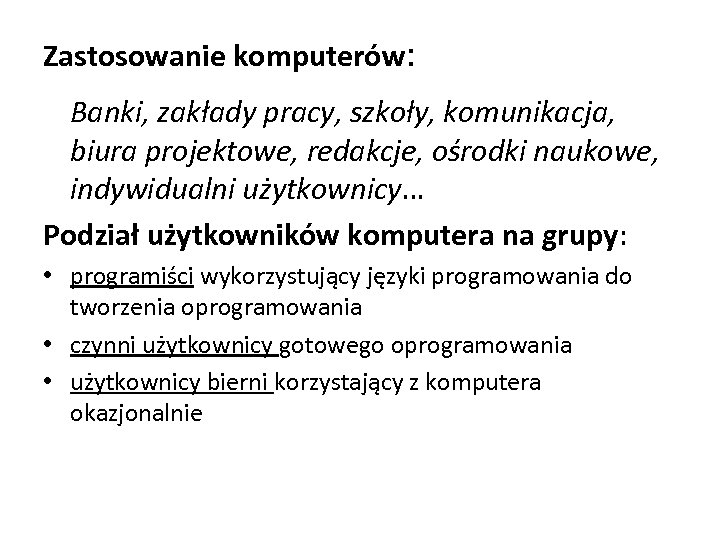 Zastosowanie komputerów:

Banki, zakłady pracy, szkoły, komunikacja, biura projektowe, redakcje, ośrodki naukowe, indywidualni użytkownicy…

Podział użytkowników komputera na grupy:

• programiści wykorzystujący języki programowania do tworzenia oprogramowania
• czynni użytkownicy gotowego oprogramowania
• użytkownicy bierni korzystający z komputera okazjonalnie